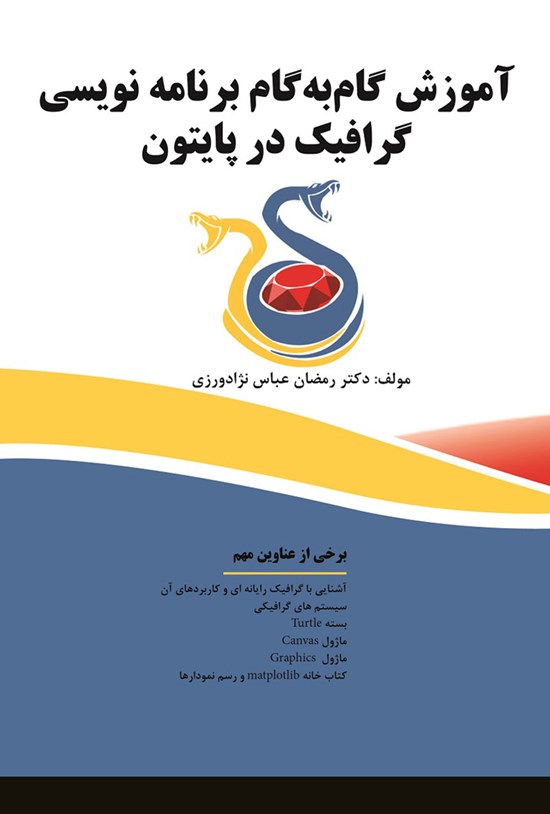 آموزش گام‌به‌گام برنامه نویسی
گرافیک در پایتون

مولف: دکتر رمضان عباس نژادورزی

برخی از عناوین مهم

آشنایی با گرافیک رایانه ای و کاربردهای آن
سیستم های گرافیکی
بسته Turtle
ماژول Canvas
ماژول Graphics
کتاب خانه matplotlib و رسم نمودارها